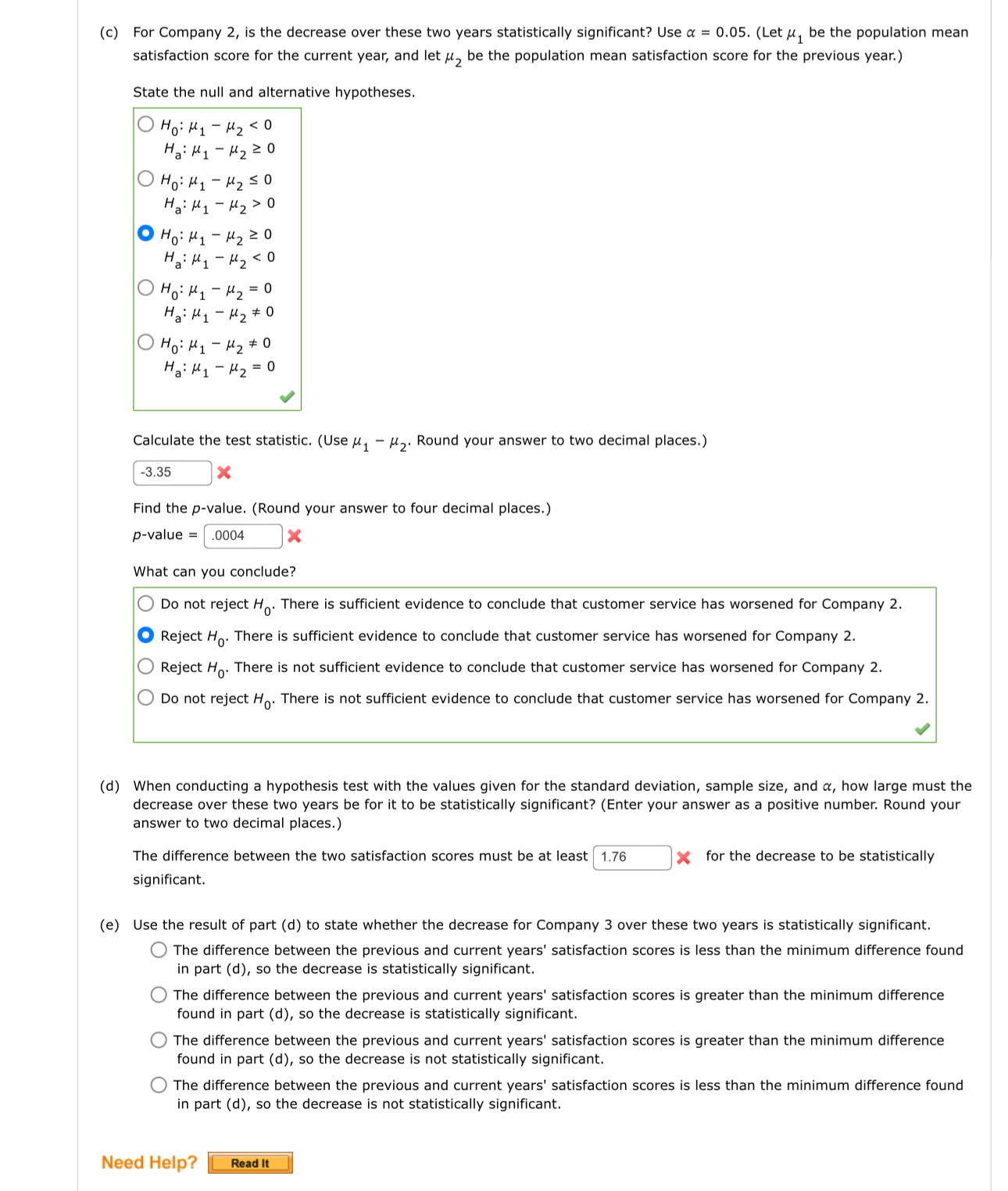 (c) For Company 2, is the decrease over these two years statistically significant? Use $\alpha = 0.05$. (Let $\mu_1$ be the population mean satisfaction score for the current year, and let $\mu_2$ be the population mean satisfaction score for the previous year.)

State the null and alternative hypotheses.

$H_0: \mu_1 - \mu_2 < 0$
$H_a: \mu_1 - \mu_2 \geq 0$

$H_0: \mu_1 - \mu_2 \leq 0$
$H_a: \mu_1 - \mu_2 > 0$

$H_0: \mu_1 - \mu_2 \geq 0$
$H_a: \mu_1 - \mu_2 < 0$

$H_0: \mu_1 - \mu_2 = 0$
$H_a: \mu_1 - \mu_2 \neq 0$

$H_0: \mu_1 - \mu_2 \neq 0$
$H_a: \mu_1 - \mu_2 = 0$

Calculate the test statistic. (Use $\mu_1 - \mu_2$. Round your answer to two decimal places.)

-3.35

Find the $p$-value. (Round your answer to four decimal places.)

$p$-value = .0004

What can you conclude?

Do not reject $H_0$. There is sufficient evidence to conclude that customer service has worsened for Company 2.

Reject $H_0$. There is sufficient evidence to conclude that customer service has worsened for Company 2.

Reject $H_0$. There is not sufficient evidence to conclude that customer service has worsened for Company 2.

Do not reject $H_0$. There is not sufficient evidence to conclude that customer service has worsened for Company 2.

(d) When conducting a hypothesis test with the values given for the standard deviation, sample size, and $\alpha$, how large must the decrease over these two years be for it to be statistically significant? (Enter your answer as a positive number. Round your answer to two decimal places.)

The difference between the two satisfaction scores must be at least 1.76 for the decrease to be statistically significant.

(e) Use the result of part (d) to state whether the decrease for Company 3 over these two years is statistically significant.

The difference between the previous and current years' satisfaction scores is less than the minimum difference found in part (d), so the decrease is statistically significant.

The difference between the previous and current years' satisfaction scores is greater than the minimum difference found in part (d), so the decrease is statistically significant.

The difference between the previous and current years' satisfaction scores is greater than the minimum difference found in part (d), so the decrease is not statistically significant.

The difference between the previous and current years' satisfaction scores is less than the minimum difference found in part (d), so the decrease is not statistically significant.

Need Help? Read It